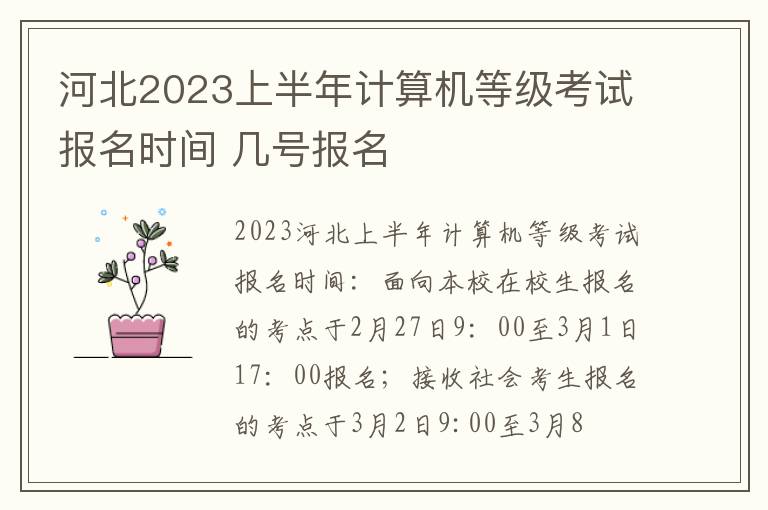 河北2023上半年计算机等级考试报名时间 几号报名

2023河北上半年计算机等级考试报名时间：面向本校在校生报名的考点于2月27日9：00至3月1日17：00报名；接收社会考生报名的考点于3月2日9:00至3月8